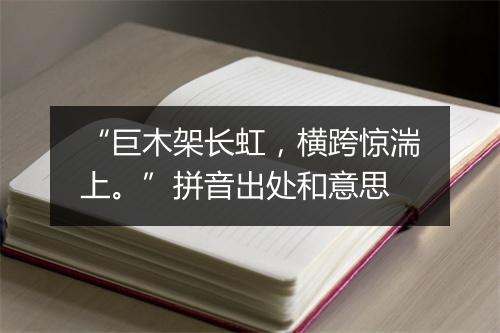 “巨木架长虹，横跨惊湍上。”拼音出处和意思